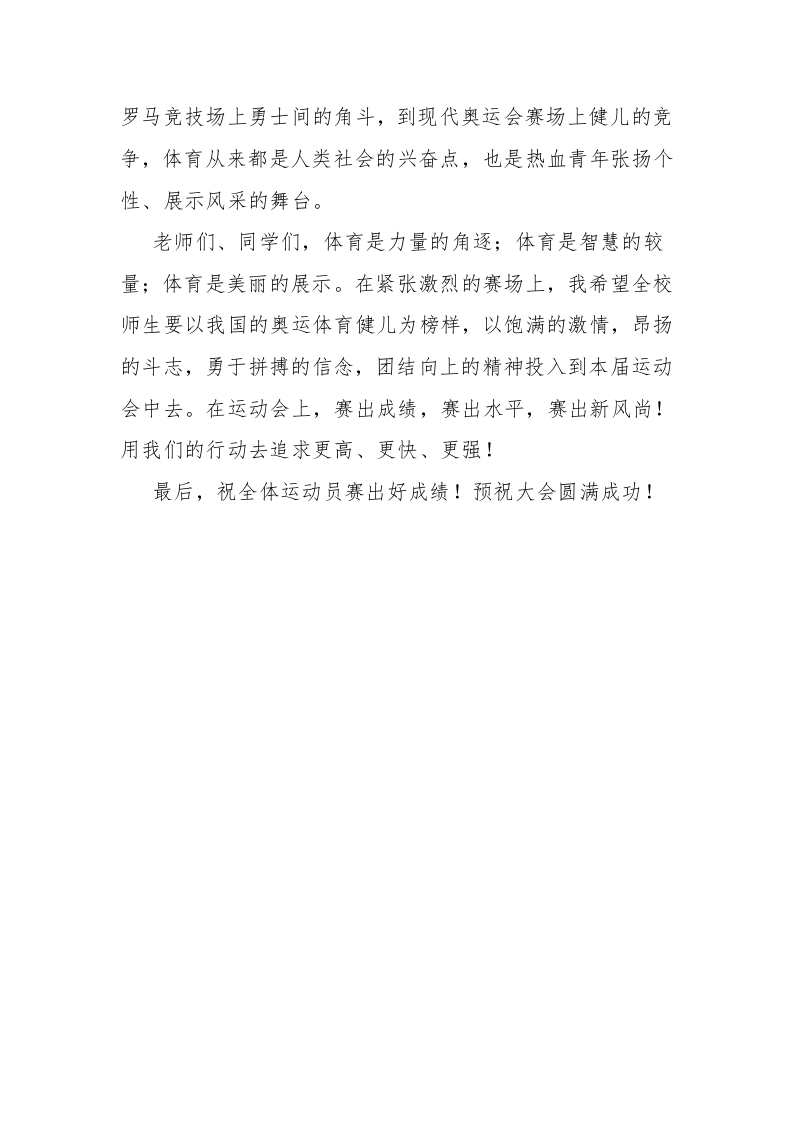 罗马竞技场上勇士间的角斗，到现代奥运会赛场上健儿的竞争，体育从来都是人类社会的兴奋点，也是热血青年张扬个性、展示风采的舞台。

老师们、同学们，体育是力量的角逐；体育是智慧的较量；体育是美丽的展示。在紧张激烈的赛场上，我希望全校师生要以我国的奥运体育健儿为榜样，以饱满的激情，昂扬的斗志，勇于拼搏的信念，团结向上的精神投入到本届运动会中去。在运动会上，赛出成绩，赛出水平，赛出新风尚！用我们的行动去追求更高、更快、更强！

最后，祝全体运动员赛出好成绩！预祝大会圆满成功！